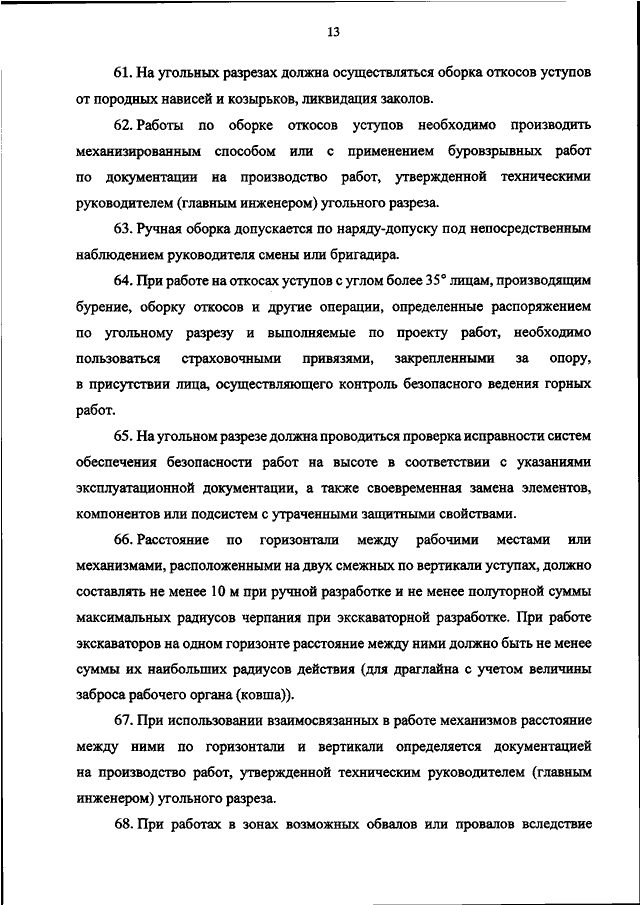 13

61. На угольных разрезах должна осуществляться оборка откосов уступов от породных нависей и козырьков, ликвидация заколов.

62. Работы по оборке откосов уступов необходимо производить механизированным способом или с применением буровзрывных работ по документации на производство работ, утвержденной техническими руководителем (главным инженером) угольного разреза.

63. Ручная оборка допускается по наряду-допуску под непосредственным наблюдением руководителя смены или бригадира.

64. При работе на откосах уступов с углом более 35° лицам, производящим бурение, оборку откосов и другие операции, определенные распоряжением по угольному разрезу и выполняемые по проекту работ, необходимо пользоваться страховочными привязями, закрепленными за опору, в присутствии лица, осуществляющего контроль безопасного ведения горных работ.

65. На угольном разрезе должна проводиться проверка исправности систем обеспечения безопасности работ на высоте в соответствии с указаниями эксплуатационной документации, а также своевременная замена элементов, компонентов или подсистем с утраченными защитными свойствами.

66. Расстояние по горизонтали между рабочими местами или механизмами, расположенными на двух смежных по вертикали уступах, должно составлять не менее 10 м при ручной разработке и не менее полуторной суммы максимальных радиусов черпания при экскаваторной разработке. При работе экскаваторов на одном горизонте расстояние между ними должно быть не менее суммы их наибольших радиусов действия (для драглайна с учетом величины заброса рабочего органа (ковша)).

67. При использовании взаимосвязанных в работе механизмов расстояние между ними по горизонтали и вертикали определяется документацией на производство работ, утвержденной техническим руководителем (главным инженером) угольного разреза.

68. При работах в зонах возможных обвалов или провалов вследствие